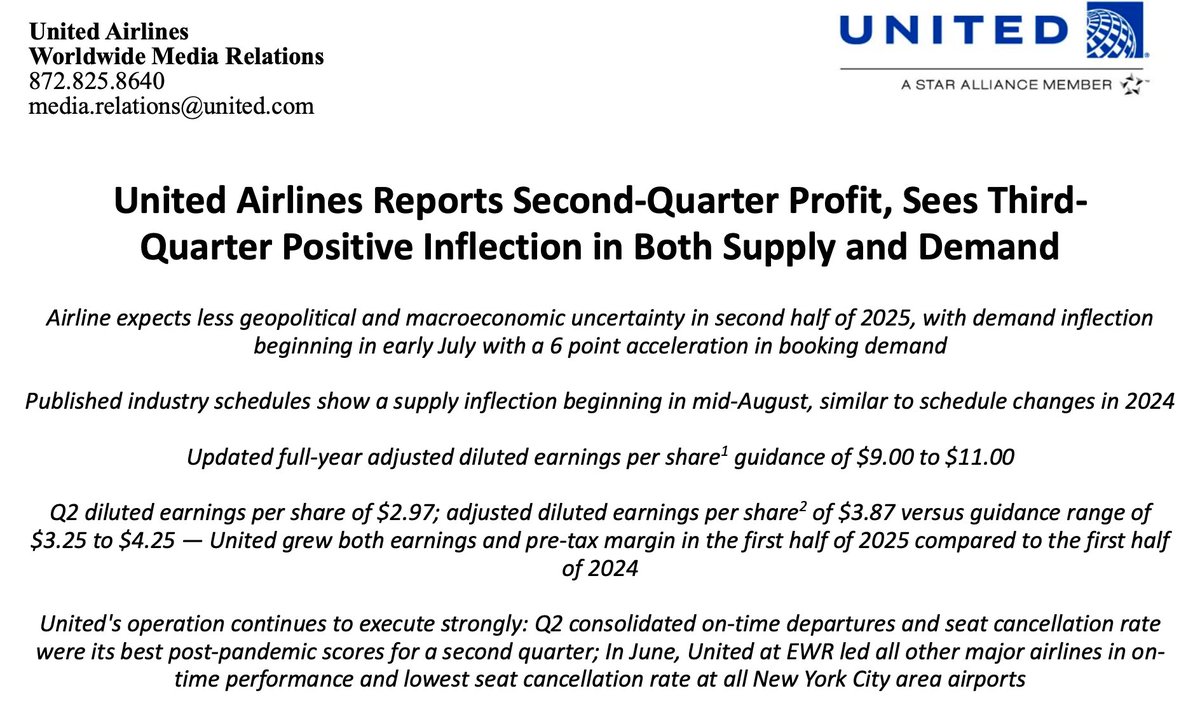 United Airlines
Worldwide Media Relations
872.825.8640
media.relations@united.com

UNITED
A STAR ALLIANCE MEMBER

United Airlines Reports Second-Quarter Profit, Sees Third-Quarter Positive Inflection in Both Supply and Demand

Airline expects less geopolitical and macroeconomic uncertainty in second half of 2025, with demand inflection beginning in early July with a 6 point acceleration in booking demand

Published industry schedules show a supply inflection beginning in mid-August, similar to schedule changes in 2024

Updated full-year adjusted diluted earnings per share$^1$ guidance of \$9.00 to \$11.00

Q2 diluted earnings per share of \$2.97; adjusted diluted earnings per share$^2$ of \$3.87 versus guidance range of \$3.25 to \$4.25 — United grew both earnings and pre-tax margin in the first half of 2025 compared to the first half of 2024

United's operation continues to execute strongly: Q2 consolidated on-time departures and seat cancellation rate were its best post-pandemic scores for a second quarter; In June, United at EWR led all other major airlines in on-time performance and lowest seat cancellation rate at all New York City area airports